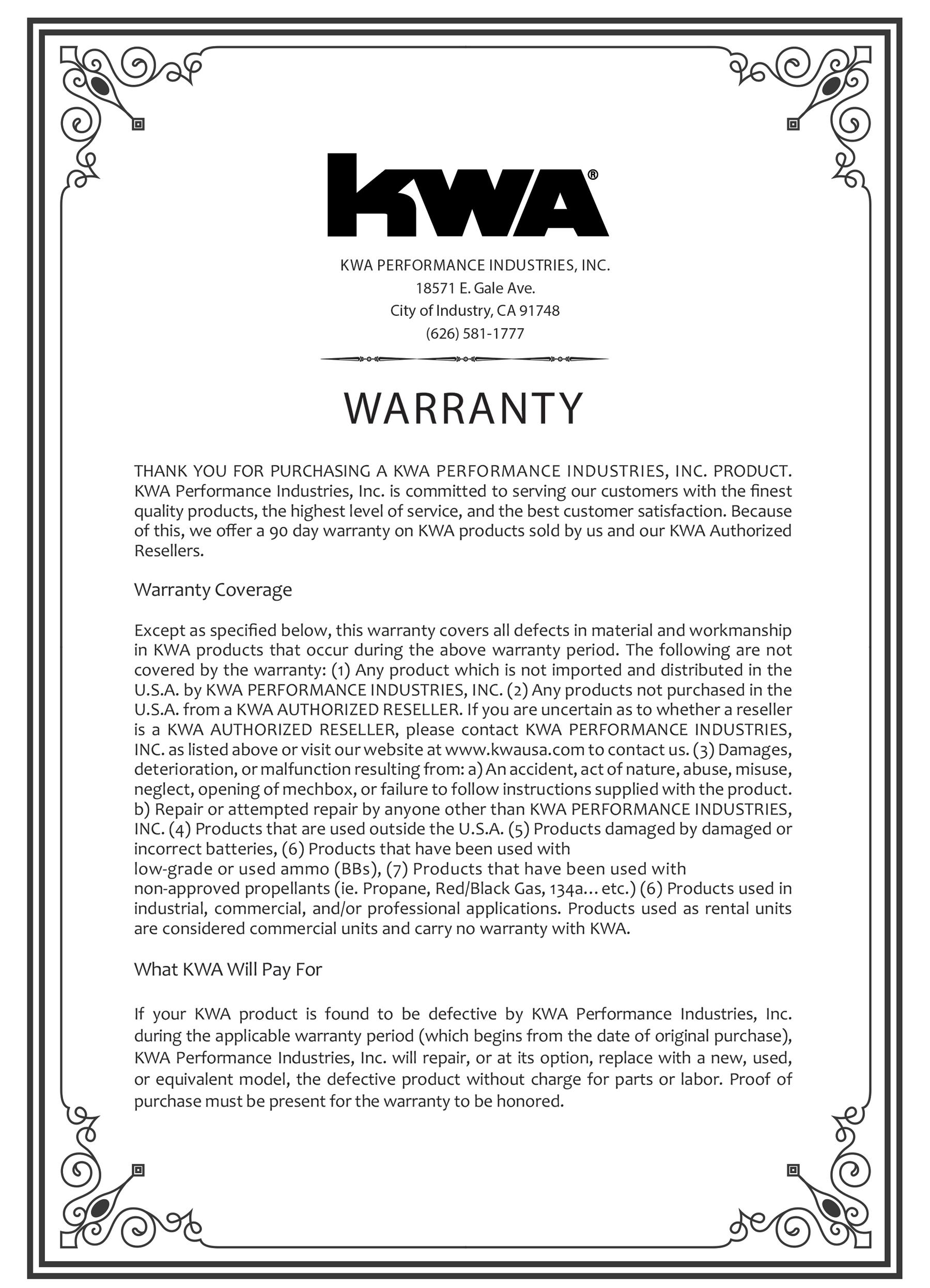 KWA®

KWA PERFORMANCE INDUSTRIES, INC.
18571 E. Gale Ave.
City of Industry, CA 91748
(626) 581-1777

WARRANTY

THANK YOU FOR PURCHASING A KWA PERFORMANCE INDUSTRIES, INC. PRODUCT. KWA Performance Industries, Inc. is committed to serving our customers with the finest quality products, the highest level of service, and the best customer satisfaction. Because of this, we offer a 90 day warranty on KWA products sold by us and our KWA Authorized Resellers.

Warranty Coverage

Except as specified below, this warranty covers all defects in material and workmanship in KWA products that occur during the above warranty period. The following are not covered by the warranty: (1) Any product which is not imported and distributed in the U.S.A. by KWA PERFORMANCE INDUSTRIES, INC. (2) Any products not purchased in the U.S.A. from a KWA AUTHORIZED RESELLER. If you are uncertain as to whether a reseller is a KWA AUTHORIZED RESELLER, please contact KWA PERFORMANCE INDUSTRIES, INC. as listed above or visit our website at www.kwausa.com to contact us. (3) Damages, deterioration, or malfunction resulting from: a) An accident, act of nature, abuse, misuse, neglect, opening of mechbox, or failure to follow instructions supplied with the product. b) Repair or attempted repair by anyone other than KWA PERFORMANCE INDUSTRIES, INC. (4) Products that are used outside the U.S.A. (5) Products damaged by damaged or incorrect batteries, (6) Products that have been used with low-grade or used ammo (BBs), (7) Products that have been used with non-approved propellants (ie. Propane, Red/Black Gas, 134a... etc.) (6) Products used in industrial, commercial, and/or professional applications. Products used as rental units are considered commercial units and carry no warranty with KWA.

What KWA Will Pay For

If your KWA product is found to be defective by KWA Performance Industries, Inc. during the applicable warranty period (which begins from the date of original purchase), KWA Performance Industries, Inc. will repair, or at its option, replace with a new, used, or equivalent model, the defective product without charge for parts or labor. Proof of purchase must be present for the warranty to be honored.